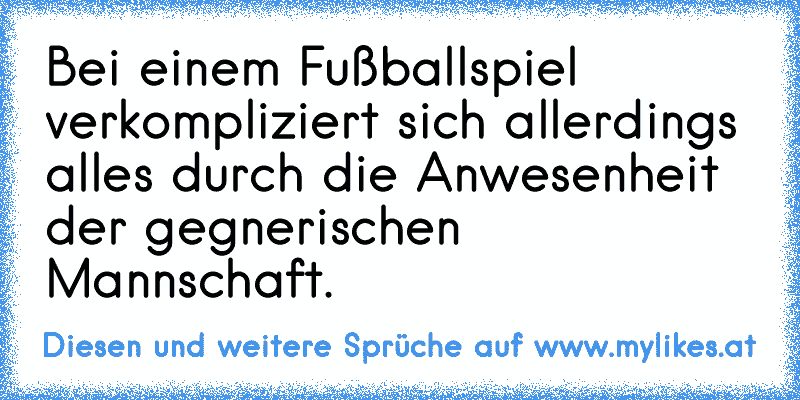 Bei einem Fußballspiel verkompliziert sich allerdings alles durch die Anwesenheit der gegnerischen Mannschaft.

Diesen und weitere Sprüche auf www.mylikes.at